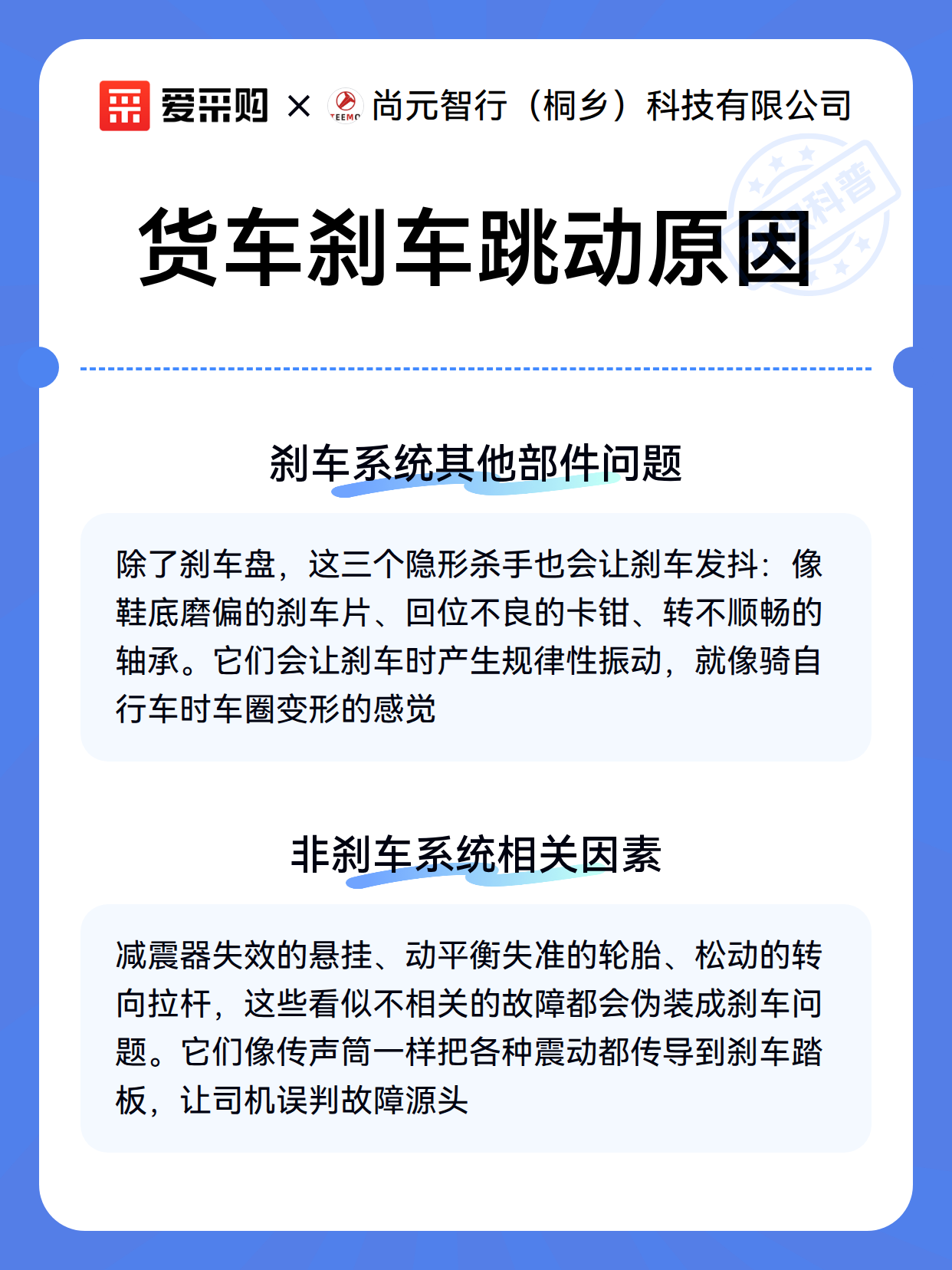 爱采购 × TEEMO 尚元智行（桐乡）科技有限公司

科普

货车刹车跳动原因

刹车系统其他部件问题

除了刹车盘，这三个隐形杀手也会让刹车发抖：像鞋底磨偏的刹车片、回位不良的卡钳、转不顺畅的轴承。它们会让刹车时产生规律性振动，就像骑自行车时车圈变形的感觉

非刹车系统相关因素

减震器失效的悬挂、动平衡失准的轮胎、松动的转向拉杆，这些看似不相关的故障都会伪装成刹车问题。它们像传声筒一样把各种震动都传导到刹车踏板，让司机误判故障源头